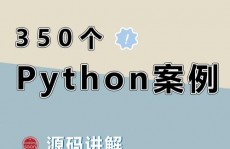 350个 !

Python案例

源码讲解